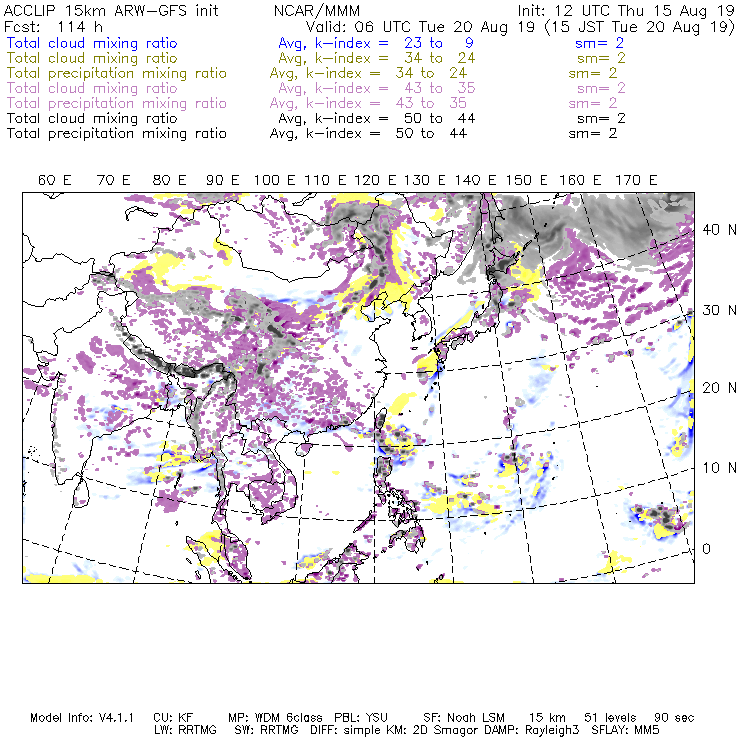 ACCLIP 15km ARW-GFS init NCAR/MMM Init: 12 UTC Thu 15 Aug 19
Fcst: 114 h Valid: 06 UTC Tue 20 Aug 19 (15 JST Tue 20 Aug 19)
Total cloud mixing ratio Avg, k-index = 23 to 9 sm= 2
Total cloud mixing ratio Avg, k-index = 34 to 24 sm= 2
Total precipitation mixing ratio Avg, k-index = 34 to 24 sm= 2
Total cloud mixing ratio Avg, k-index = 43 to 35 sm= 2
Total precipitation mixing ratio Avg, k-index = 43 to 35 sm= 2
Total cloud mixing ratio Avg, k-index = 50 to 44 sm= 2
Total precipitation mixing ratio Avg, k-index = 50 to 44 sm= 2

60 E 70 E 80 E 90 E 100 E 110 E 120 E 130 E 140 E 150 E 160 E 170 E

40 N
30 N
20 N
10 N
0

Model Info: V4.1.1 CU: KF MP: WDM 6class PBL: YSU SF: Noah LSM 15 km 51 levels 90 sec
LW: RRTMG SW: RRTMG DIFF: simple KM: 2D Smagor DAMP: Rayleigh3 SFLAY: MM5